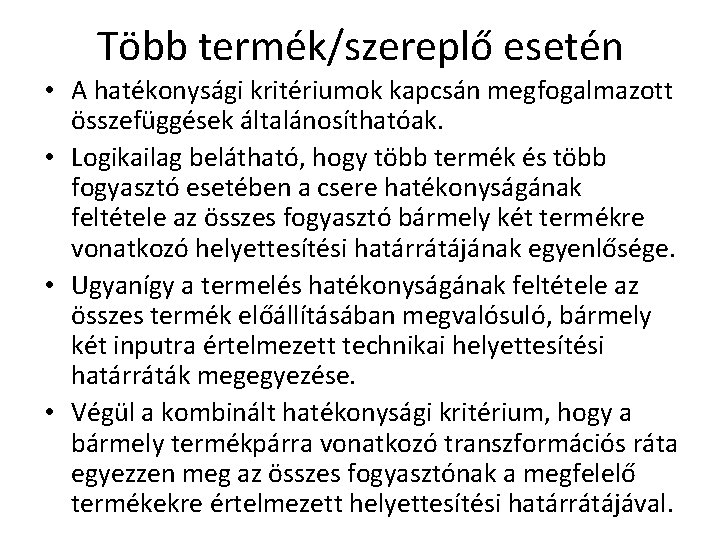 Több termék/szereplő esetén

• A hatékonysági kritériumok kapcsán megfogalmazott összefüggések általánosíthatóak.

• Logikailag belátható, hogy több termék és több fogyasztó esetében a csere hatékonyságának feltétele az összes fogyasztó bármely két termékre vonatkozó helyettesítési határrátájának egyenlősége.

• Ugyanígy a termelés hatékonyságának feltétele az összes termék előállításában megvalósuló, bármely két inputra értelmezett technikai helyettesítési határráták megegyezése.

• Végül a kombinált hatékonysági kritérium, hogy a bármely termékpárra vonatkozó transzformációs ráta egyezzen meg az összes fogyasztónak a megfelelő termékekre értelmezett helyettesítési határrátájával.